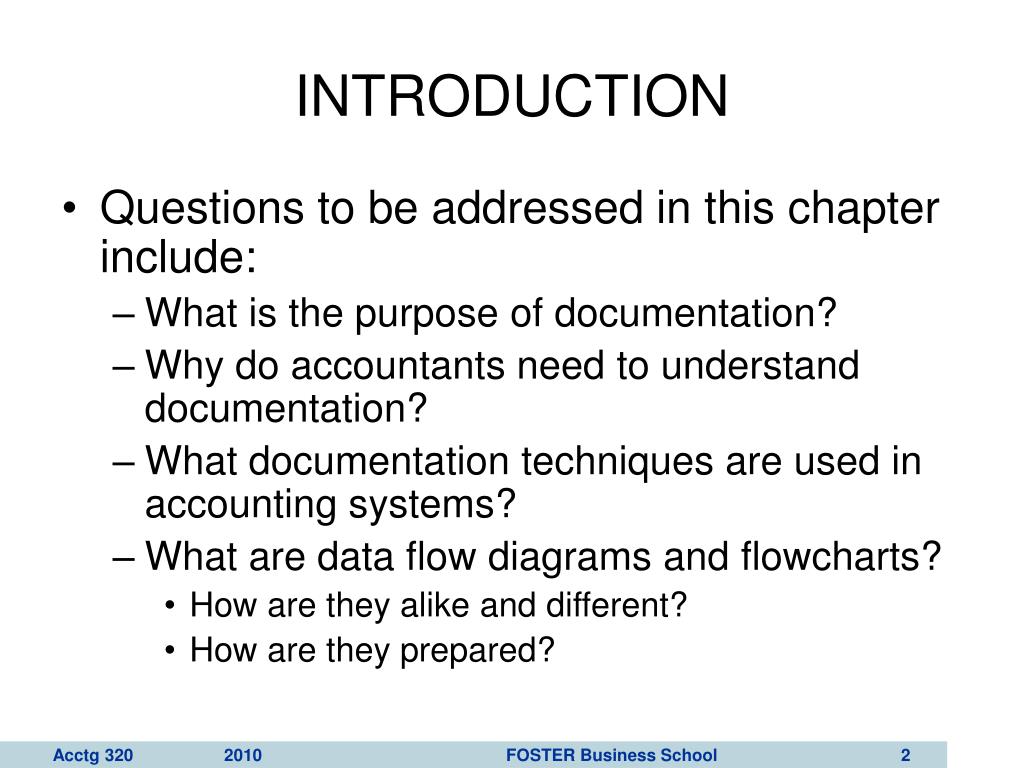 INTRODUCTION

• Questions to be addressed in this chapter include:

– What is the purpose of documentation?

– Why do accountants need to understand documentation?

– What documentation techniques are used in accounting systems?

– What are data flow diagrams and flowcharts?

• How are they alike and different?

• How are they prepared?

Acctg 320 2010 FOSTER Business School 2